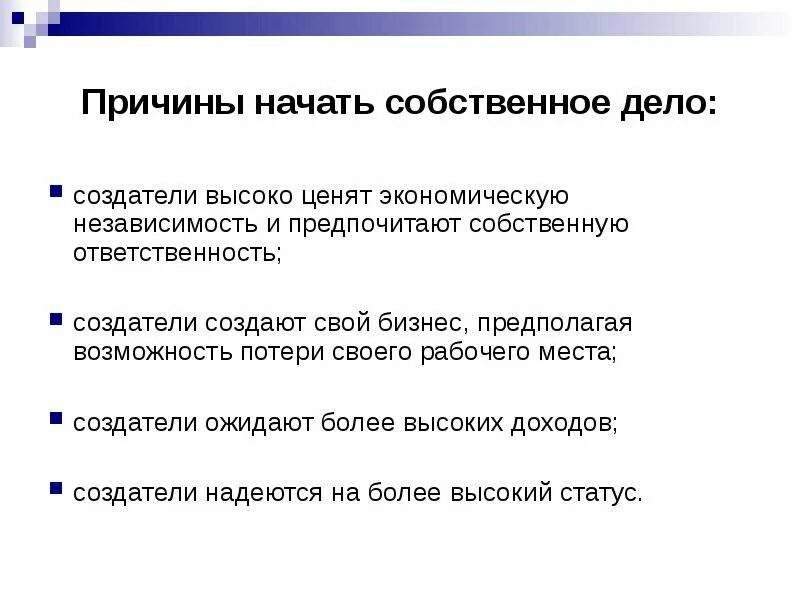 Причины начать собственное дело:

создатели высоко ценят экономическую независимость и предпочитают собственную ответственность;

создатели создают свой бизнес, предполагая возможность потери своего рабочего места;

создатели ожидают более высоких доходов;

создатели надеются на более высокий статус.